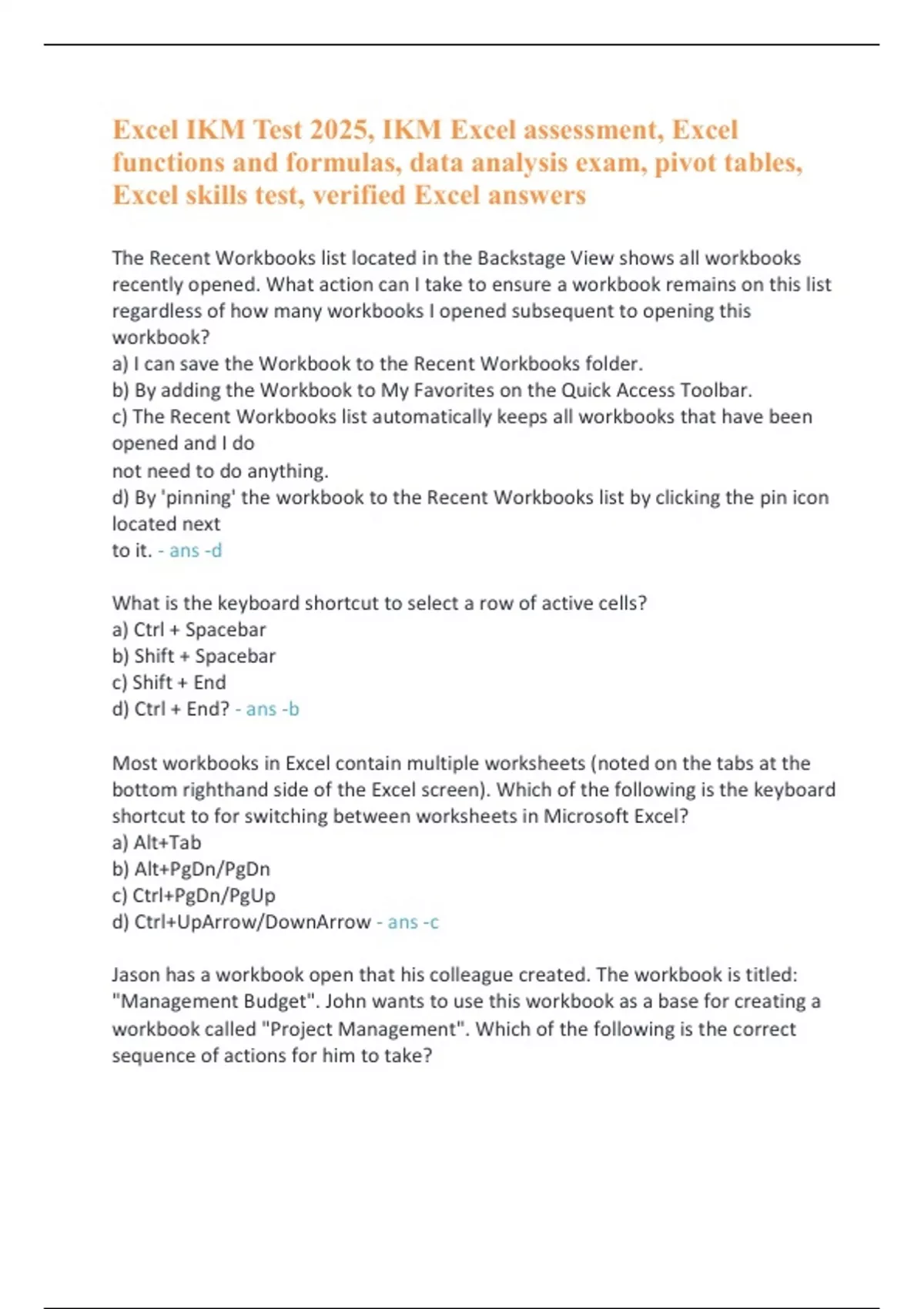 Excel IKM Test 2025, IKM Excel assessment, Excel functions and formulas, data analysis exam, pivot tables, Excel skills test, verified Excel answers

The Recent Workbooks list located in the Backstage View shows all workbooks recently opened. What action can I take to ensure a workbook remains on this list regardless of how many workbooks I opened subsequent to opening this workbook?
a) I can save the Workbook to the Recent Workbooks folder.
b) By adding the Workbook to My Favorites on the Quick Access Toolbar.
c) The Recent Workbooks list automatically keeps all workbooks that have been opened and I do
not need to do anything.
d) By 'pinning' the workbook to the Recent Workbooks list by clicking the pin icon located next
to it. - ans -d

What is the keyboard shortcut to select a row of active cells?
a) Ctrl + Spacebar
b) Shift + Spacebar
c) Shift + End
d) Ctrl + End? - ans -b

Most workbooks in Excel contain multiple worksheets (noted on the tabs at the bottom righthand side of the Excel screen). Which of the following is the keyboard shortcut to for switching between worksheets in Microsoft Excel?
a) Alt+Tab
b) Alt+PgDn/PgDn
c) Ctrl+PgDn/PgUp
d) Ctrl+UpArrow/DownArrow - ans -c

Jason has a workbook open that his colleague created. The workbook is titled: "Management Budget". John wants to use this workbook as a base for creating a workbook called "Project Management". Which of the following is the correct sequence of actions for him to take?